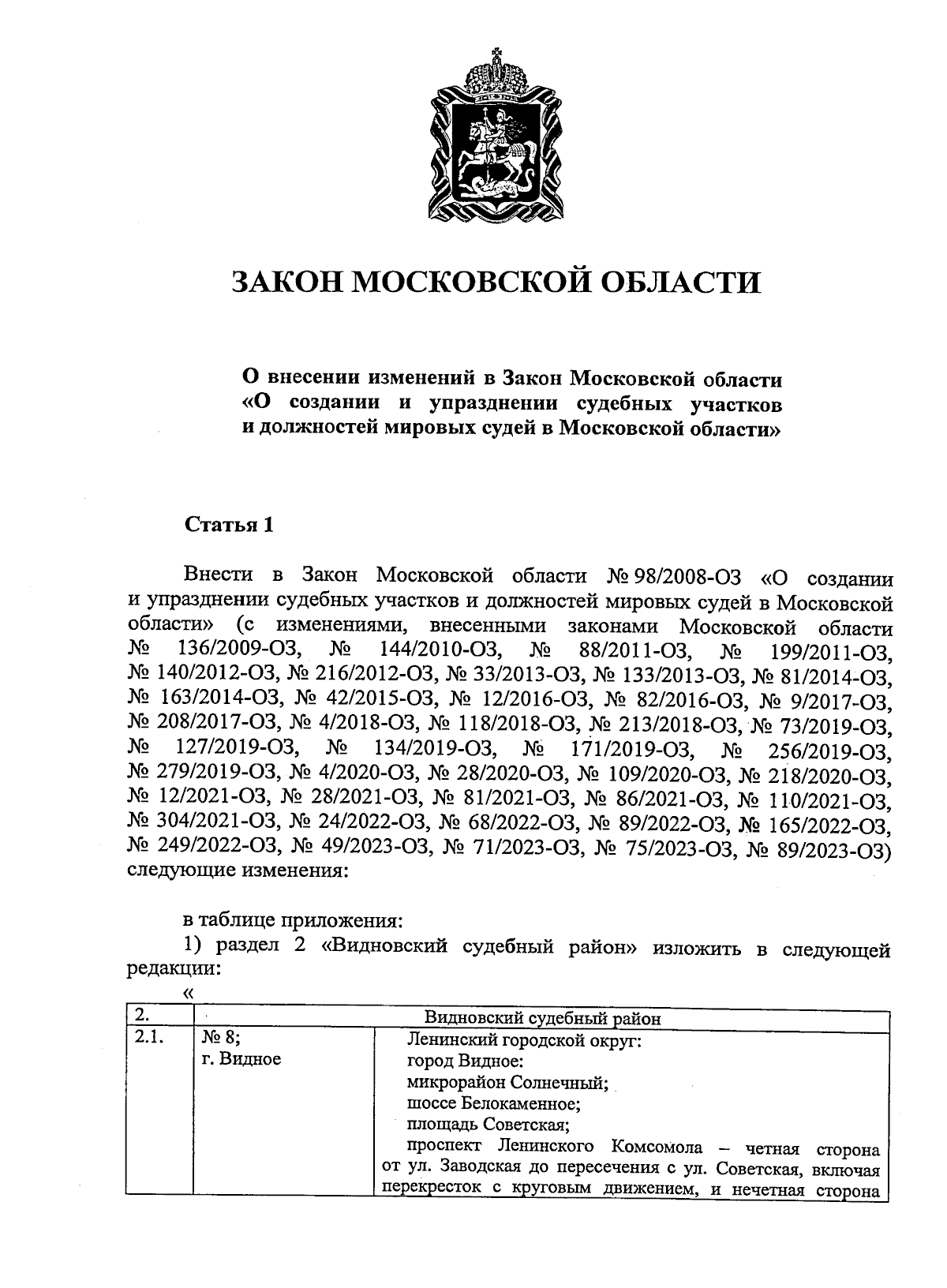 ЗАКОН МОСКОВСКОЙ ОБЛАСТИ

О внесении изменений в Закон Московской области «О создании и упразднении судебных участков и должностей мировых судей в Московской области»

Статья 1

Внести в Закон Московской области № 98/2008-ОЗ «О создании и упразднении судебных участков и должностей мировых судей в Московской области» (с изменениями, внесенными законами Московской области № 136/2009-ОЗ, № 144/2010-ОЗ, № 88/2011-ОЗ, № 199/2011-ОЗ, № 140/2012-ОЗ, № 216/2012-ОЗ, № 33/2013-ОЗ, № 133/2013-ОЗ, № 81/2014-ОЗ, № 163/2014-ОЗ, № 42/2015-ОЗ, № 12/2016-ОЗ, № 82/2016-ОЗ, № 9/2017-ОЗ, № 208/2017-ОЗ, № 4/2018-ОЗ, № 118/2018-ОЗ, № 213/2018-ОЗ, № 73/2019-ОЗ, № 127/2019-ОЗ, № 134/2019-ОЗ, № 171/2019-ОЗ, № 256/2019-ОЗ, № 279/2019-ОЗ, № 4/2020-ОЗ, № 28/2020-ОЗ, № 109/2020-ОЗ, № 218/2020-ОЗ, № 12/2021-ОЗ, № 28/2021-ОЗ, № 81/2021-ОЗ, № 86/2021-ОЗ, № 110/2021-ОЗ, № 304/2021-ОЗ, № 24/2022-ОЗ, № 68/2022-ОЗ, № 89/2022-ОЗ, № 165/2022-ОЗ, № 249/2022-ОЗ, № 49/2023-ОЗ, № 71/2023-ОЗ, № 75/2023-ОЗ, № 89/2023-ОЗ) следующие изменения:

в таблице приложения:
1) раздел 2 «Видновский судебный район» изложить в следующей редакции:
«

| 2. | Видновский судебный район | |
|---|---|---|
| 2.1. | № 8; г. Видное | Ленинский городской округ: город Видное: микрорайон Солнечный; шоссе Белокаменное; площадь Советская; проспект Ленинского Комсомола – четная сторона от ул. Заводская до пересечения с ул. Советская, включая перекресток с круговым движением, и нечетная сторона |